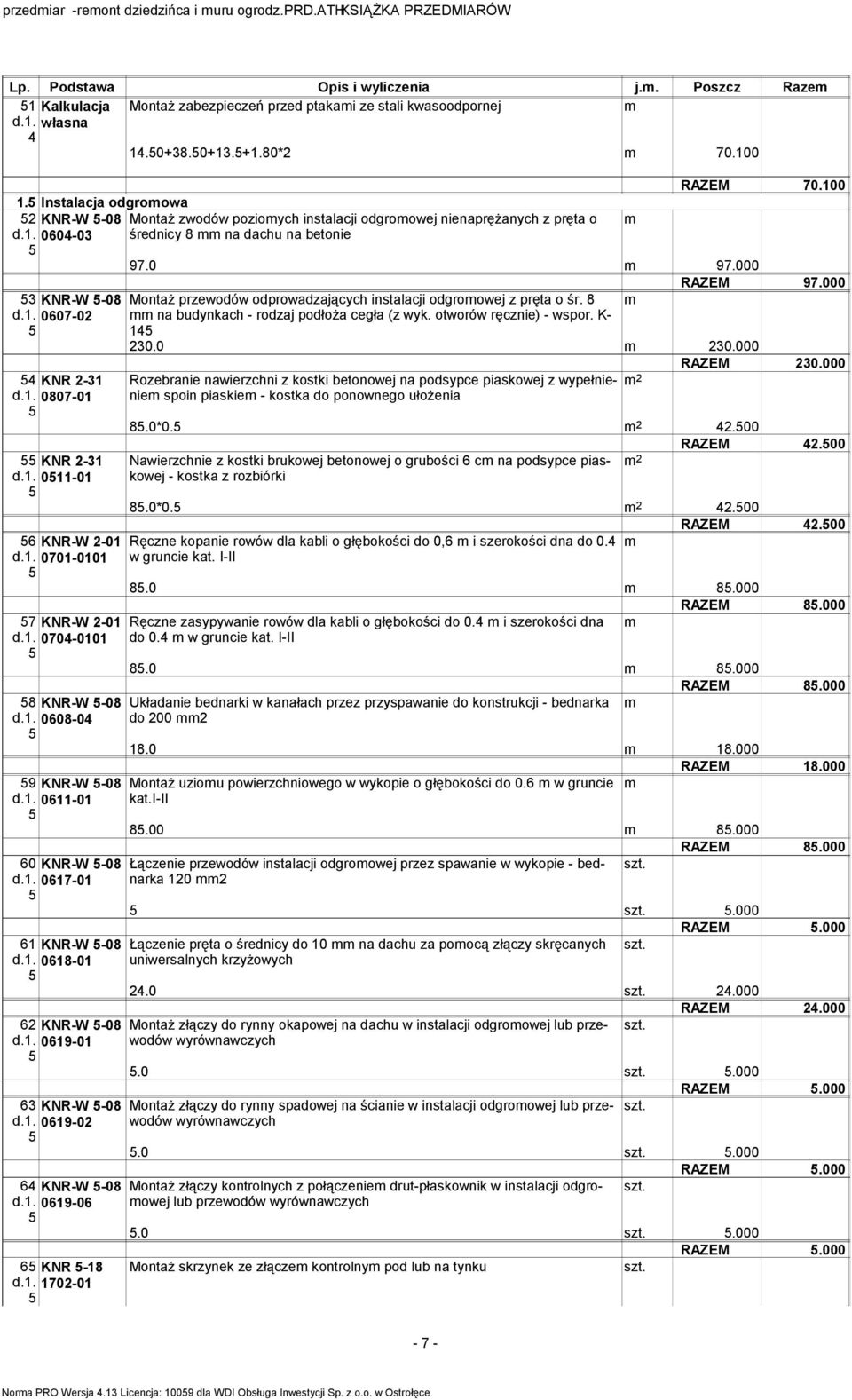 przedmiar -remont dziedzińca i muru ogrodz.PRD.ATHKSIĄŻKA PRZEDMIARÓW

| Lp. | Podstawa | Opis i wyliczenia | j.m. | Poszcz | Razem |
|---|---|---|---|---|---|
| 51 d.1. 4 | Kalkulacja własna | Montaż zabezpieczeń przed ptakami ze stali kwasoodpornej | m | | |
| | | 14.50+38.50+13.5+1.80*2 | m | 70.100 | |
| | | | | RAZEM | 70.100 |
| 1.5 | Instalacja odgromowa | | | | |
| 52 d.1. 5 | KNR-W 5-08 0604-03 | Montaż zwodów poziomych instalacji odgromowej nienaprężanych z pręta o średnicy 8 mm na dachu na betonie | m | | |
| | | 97.0 | m | 97.000 | |
| | | | | RAZEM | 97.000 |
| 53 d.1. 5 | KNR-W 5-08 0607-02 | Montaż przewodów odprowadzających instalacji odgromowej z pręta o śr. 8 mm na budynkach - rodzaj podłoża cegła (z wyk. otworów ręcznie) - wspor. K-145 | m | | |
| | | 230.0 | m | 230.000 | |
| | | | | RAZEM | 230.000 |
| 54 d.1. 5 | KNR 2-31 0807-01 | Rozebranie nawierzchni z kostki betonowej na podsypce piaskowej z wypełnieniem spoin piaskiem - kostka do ponownego ułożenia | $m^2$ | | |
| | | 85.0*0.5 | $m^2$ | 42.500 | |
| | | | | RAZEM | 42.500 |
| 55 d.1. 5 | KNR 2-31 0511-01 | Nawierzchnie z kostki brukowej betonowej o grubości 6 cm na podsypce piaskowej - kostka z rozbiórki | $m^2$ | | |
| | | 85.0*0.5 | $m^2$ | 42.500 | |
| | | | | RAZEM | 42.500 |
| 56 d.1. 5 | KNR-W 2-01 0701-0101 | Ręczne kopanie rowów dla kabli o głębokości do 0,6 m i szerokości dna do 0.4 w gruncie kat. I-II | m | | |
| | | 85.0 | m | 85.000 | |
| | | | | RAZEM | 85.000 |
| 57 d.1. 5 | KNR-W 2-01 0704-0101 | Ręczne zasypywanie rowów dla kabli o głębokości do 0.4 m i szerokości dna do 0.4 m w gruncie kat. I-II | m | | |
| | | 85.0 | m | 85.000 | |
| | | | | RAZEM | 85.000 |
| 58 d.1. 5 | KNR-W 5-08 0608-04 | Układanie bednarki w kanałach przez przyspawanie do konstrukcji - bednarka do 200 mm2 | m | | |
| | | 18.0 | m | 18.000 | |
| | | | | RAZEM | 18.000 |
| 59 d.1. 5 | KNR-W 5-08 0611-01 | Montaż uziomu powierzchniowego w wykopie o głębokości do 0.6 m w gruncie kat.I-II | m | | |
| | | 85.00 | m | 85.000 | |
| | | | | RAZEM | 85.000 |
| 60 d.1. 5 | KNR-W 5-08 0617-01 | Łączenie przewodów instalacji odgromowej przez spawanie w wykopie - bednarka 120 mm2 | szt. | | |
| | | 5 | szt. | 5.000 | |
| | | | | RAZEM | 5.000 |
| 61 d.1. 5 | KNR-W 5-08 0618-01 | Łączenie pręta o średnicy do 10 mm na dachu za pomocą złączy skręcanych uniwersalnych krzyżowych | szt. | | |
| | | 24.0 | szt. | 24.000 | |
| | | | | RAZEM | 24.000 |
| 62 d.1. 5 | KNR-W 5-08 0619-01 | Montaż złączy do rynny okapowej na dachu w instalacji odgromowej lub przewodów wyrównawczych | szt. | | |
| | | 5.0 | szt. | 5.000 | |
| | | | | RAZEM | 5.000 |
| 63 d.1. 5 | KNR-W 5-08 0619-02 | Montaż złączy do rynny spadowej na ścianie w instalacji odgromowej lub przewodów wyrównawczych | szt. | | |
| | | 5.0 | szt. | 5.000 | |
| | | | | RAZEM | 5.000 |
| 64 d.1. 5 | KNR-W 5-08 0619-06 | Montaż złączy kontrolnych z połączeniem drut-płaskownik w instalacji odgromowej lub przewodów wyrównawczych | szt. | | |
| | | 5.0 | szt. | 5.000 | |
| | | | | RAZEM | 5.000 |
| 65 d.1. 5 | KNR 5-18 1702-01 | Montaż skrzynek ze złączem kontrolnym pod lub na tynku | szt. | | |

- 7 -

Norma PRO Wersja 4.13 Licencja: 10059 dla WDI Obsługa Inwestycji Sp. z o.o. w Ostrołęce